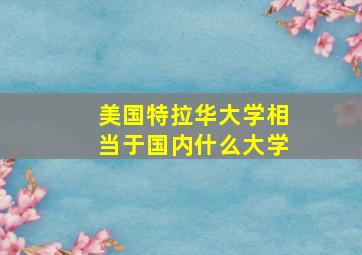 美国特拉华大学相当于国内什么大学